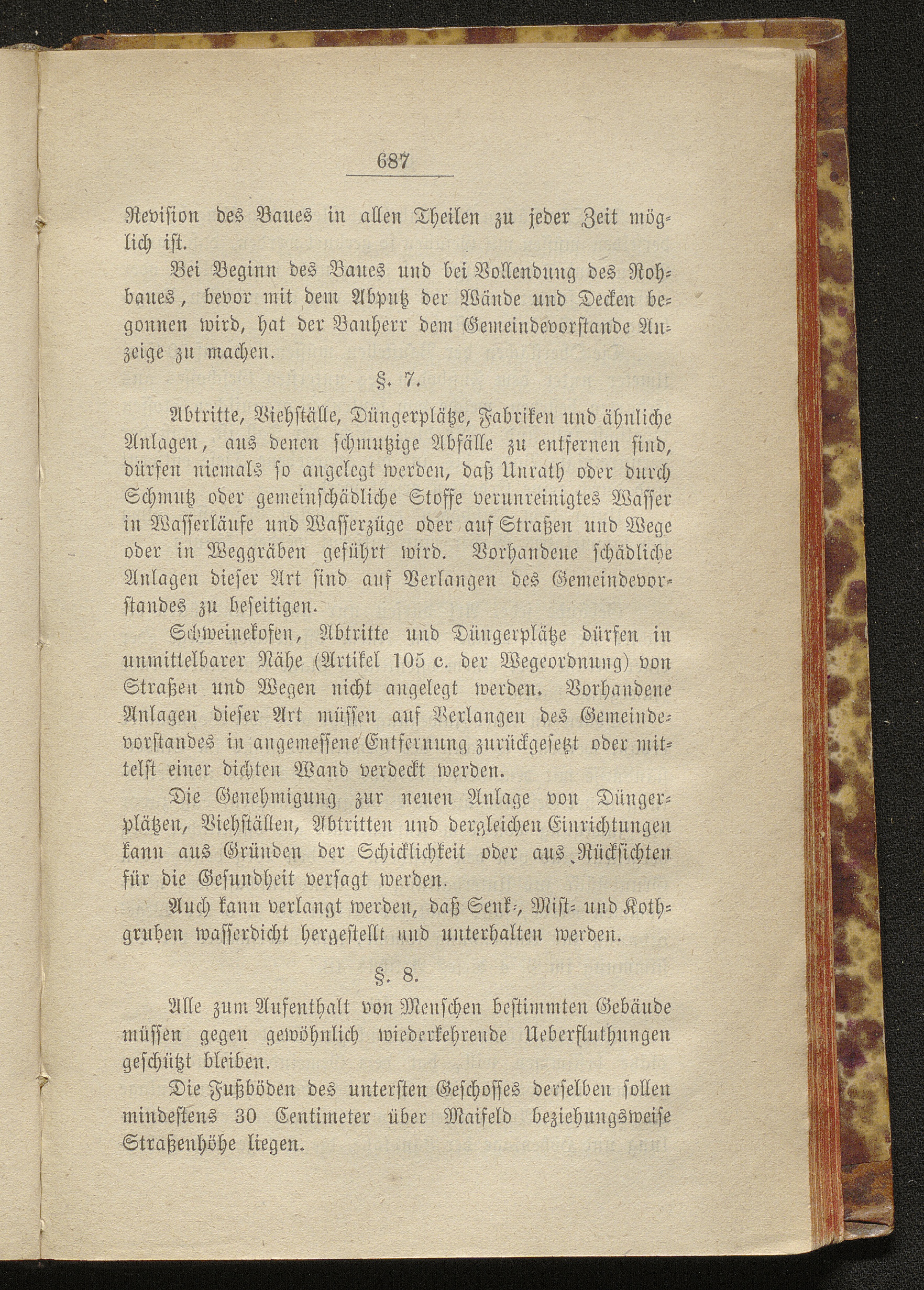 687

Revision des Baues in allen Theilen zu jeder Zeit möglich ist.

Bei Beginn des Baues und bei Vollendung des Rohbaues, bevor mit dem Abputz der Wände und Decken begonnen wird, hat der Bauherr dem Gemeindevorstande Anzeige zu machen.

§. 7.

Abtritte, Viehställe, Düngerplätze, Fabriken und ähnliche Anlagen, aus denen schmutzige Abfälle zu entfernen sind, dürfen niemals so angelegt werden, daß Unrath oder durch Schmutz oder gemeinschädliche Stoffe verunreinigtes Wasser in Wasserläufe und Wasserzüge oder auf Straßen und Wege oder in Weggräben geführt wird. Vorhandene schädliche Anlagen dieser Art sind auf Verlangen des Gemeindevorstandes zu beseitigen.

Schweinekofen, Abtritte und Düngerplätze dürfen in unmittelbarer Nähe (Artikel 105 c. der Wegeordnung) von Straßen und Wegen nicht angelegt werden. Vorhandene Anlagen dieser Art müssen auf Verlangen des Gemeindevorstandes in angemessene Entfernung zurückgesetzt oder mittelst einer dichten Wand verdeckt werden.

Die Genehmigung zur neuen Anlage von Düngerplätzen, Viehställen, Abtritten und dergleichen Einrichtungen kann aus Gründen der Schicklichkeit oder aus Rücksichten für die Gesundheit versagt werden.

Auch kann verlangt werden, daß Senk-, Mist- und Kothgruben wasserdicht hergestellt und unterhalten werden.

§. 8.

Alle zum Aufenthalt von Menschen bestimmten Gebäude müssen gegen gewöhnlich wiederkehrende Ueberfluthungen geschützt bleiben.

Die Fußböden des untersten Geschosses derselben sollen mindestens 30 Centimeter über Maifeld beziehungsweise Straßenhöhe liegen.